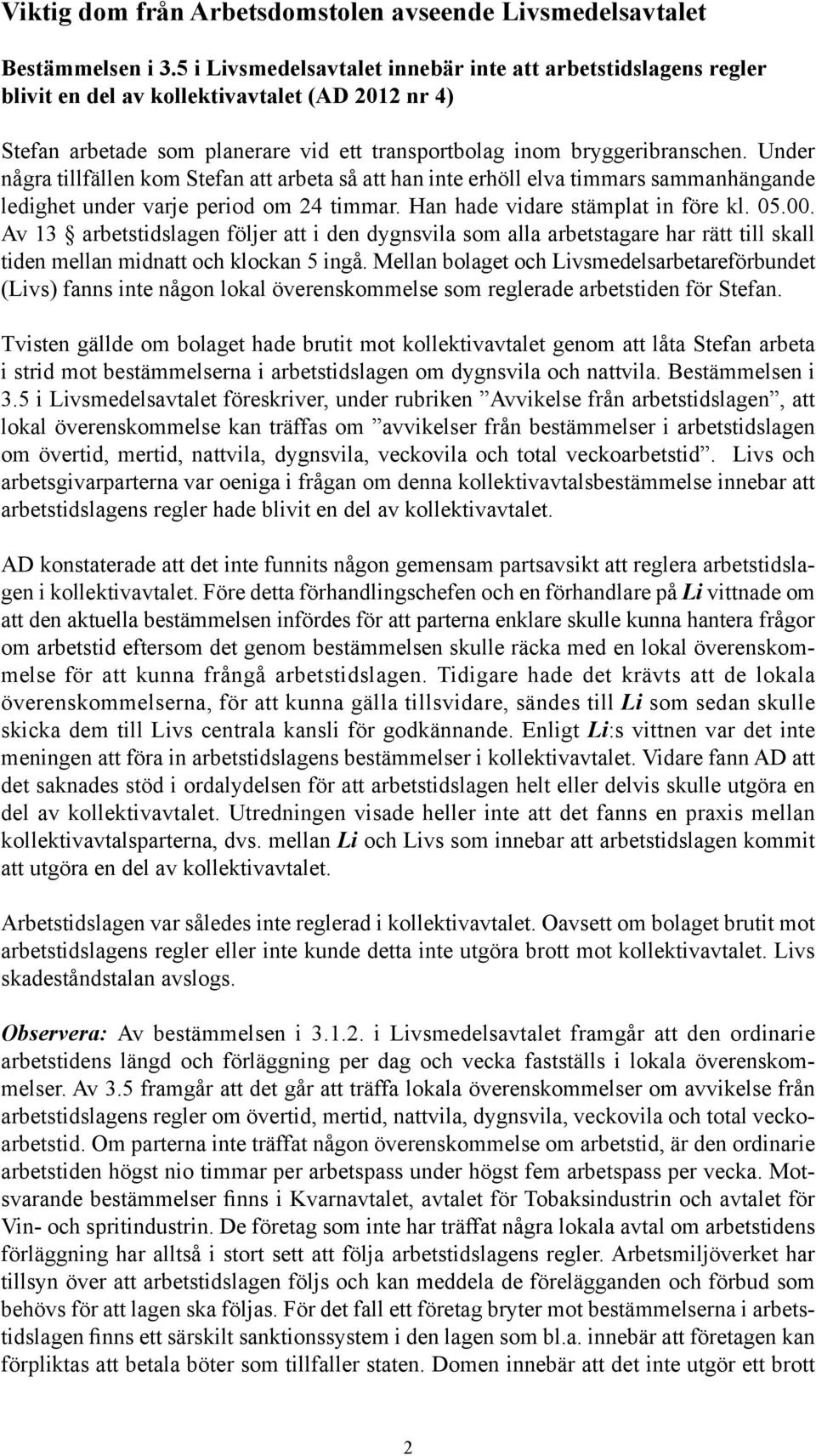 Viktig dom från Arbetsdomstolen avseende Livsmedelsavtalet

Bestämmelsen i 3.5 i Livsmedelsavtalet innebär inte att arbetstidslagens regler blivit en del av kollektivavtalet (AD 2012 nr 4)

Stefan arbetade som planerare vid ett transportbolag inom bryggeribranschen. Under några tillfällen kom Stefan att arbeta så att han inte erhöll elva timmars sammanhängande ledighet under varje period om 24 timmar. Han hade vidare stämplat in före kl. 05.00. Av 13 § arbetstidslagen följer att i den dygnsvila som alla arbetstagare har rätt till skall tiden mellan midnatt och klockan 5 ingå. Mellan bolaget och Livsmedelsarbetareförbundet (Livs) fanns inte någon lokal överenskommelse som reglerade arbetstiden för Stefan.

Tvisten gällde om bolaget hade brutit mot kollektivavtalet genom att låta Stefan arbeta i strid mot bestämmelserna i arbetstidslagen om dygnsvila och nattvila. Bestämmelsen i 3.5 i Livsmedelsavtalet föreskriver, under rubriken ”Avvikelse från arbetstidslagen”, att lokal överenskommelse kan träffas om ”avvikelser från bestämmelser i arbetstidslagen om övertid, mertid, nattvila, dygnsvila, veckovila och total veckoarbetstid”. Livs och arbetsgivarparterna var oeniga i frågan om denna kollektivavtalsbestämmelse innebar att arbetstidslagens regler hade blivit en del av kollektivavtalet.

AD konstaterade att det inte funnits någon gemensam partsavsikt att reglera arbetstidslagen i kollektivavtalet. Före detta förhandlingschefen och en förhandlare på Li vittnade om att den aktuella bestämmelsen infördes för att parterna enklare skulle kunna hantera frågor om arbetstid eftersom det genom bestämmelsen skulle räcka med en lokal överenskommelse för att kunna frångå arbetstidslagen. Tidigare hade det krävts att de lokala överenskommelserna, för att kunna gälla tillsvidare, sändes till Li som sedan skulle skicka dem till Livs centrala kansli för godkännande. Enligt Li:s vittnen var det inte meningen att föra in arbetstidslagens bestämmelser i kollektivavtalet. Vidare fann AD att det saknades stöd i ordalydelsen för att arbetstidslagen helt eller delvis skulle utgöra en del av kollektivavtalet. Utredningen visade heller inte att det fanns en praxis mellan kollektivavtalsparterna, dvs. mellan Li och Livs som innebar att arbetstidslagen kommit att utgöra en del av kollektivavtalet.

Arbetstidslagen var således inte reglerad i kollektivavtalet. Oavsett om bolaget brutit mot arbetstidslagens regler eller inte kunde detta inte utgöra brott mot kollektivavtalet. Livs skadeståndstalan avslogs.

Observera: Av bestämmelsen i 3.1.2. i Livsmedelsavtalet framgår att den ordinarie arbetstidens längd och förläggning per dag och vecka fastställs i lokala överenskommelser. Av 3.5 framgår att det går att träffa lokala överenskommelser om avvikelse från arbetstidslagens regler om övertid, mertid, nattvila, dygnsvila, veckovila och total veckoarbetstid. Om parterna inte träffat någon överenskommelse om arbetstid, är den ordinarie arbetstiden högst nio timmar per arbetspass under högst fem arbetspass per vecka. Motsvarande bestämmelser finns i Kvarnavtalet, avtalet för Tobaksindustrin och avtalet för Vin- och spritindustrin. De företag som inte har träffat några lokala avtal om arbetstidens förläggning har alltså i stort sett att följa arbetstidslagens regler. Arbetsmiljöverket har tillsyn över att arbetstidslagen följs och kan meddela de förelägganden och förbud som behövs för att lagen ska följas. För det fall ett företag bryter mot bestämmelserna i arbetstidslagen finns ett särskilt sanktionssystem i den lagen som bl.a. innebär att företagen kan förpliktas att betala böter som tillfaller staten. Domen innebär att det inte utgör ett brott

2